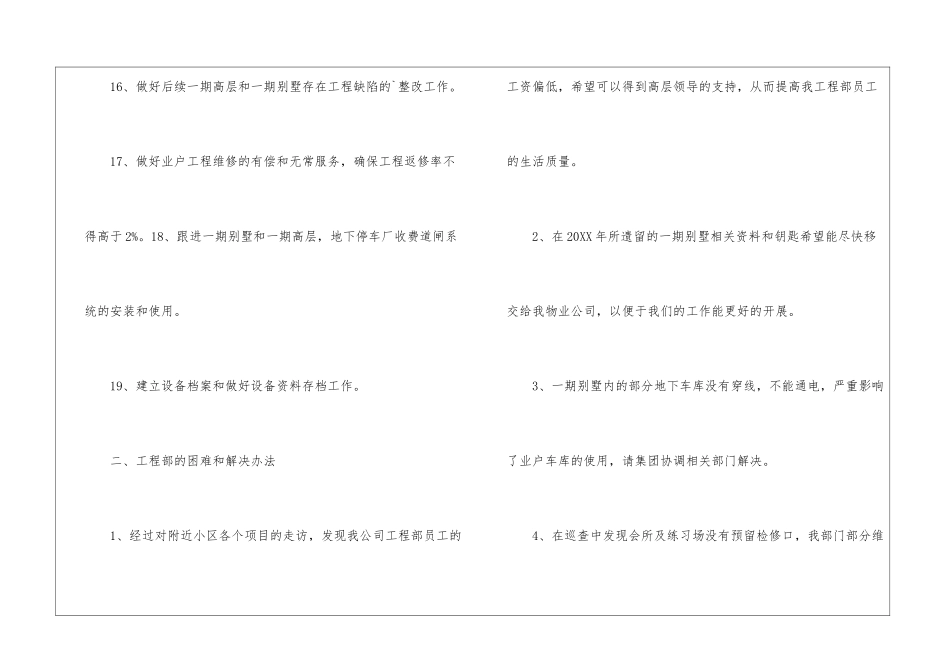 16、做好后续一期高层和一期别墅存在工程缺陷的`整改工作。

17、做好业户工程维修的有偿和无常服务，确保工程返修率不得高于2%。18、跟进一期别墅和一期高层，地下停车厂收费道闸系统的安装和使用。

19、建立设备档案和做好设备资料存档工作。

二、工程部的困难和解决办法

1、经过对附近小区各个项目的走访，发现我公司工程部员工的工资偏低，希望可以得到高层领导的支持，从而提高我工程部员工的生活质量。

2、在20XX年所遗留的一期别墅相关资料和钥匙希望能尽快移交给我物业公司，以便于我们的工作能更好的开展。

3、一期别墅内的部分地下车库没有穿线，不能通电，严重影响了业户车库的使用，请集团协调相关部门解决。

4、在巡查中发现会所及练习场没有预留检修口，我部门部分维